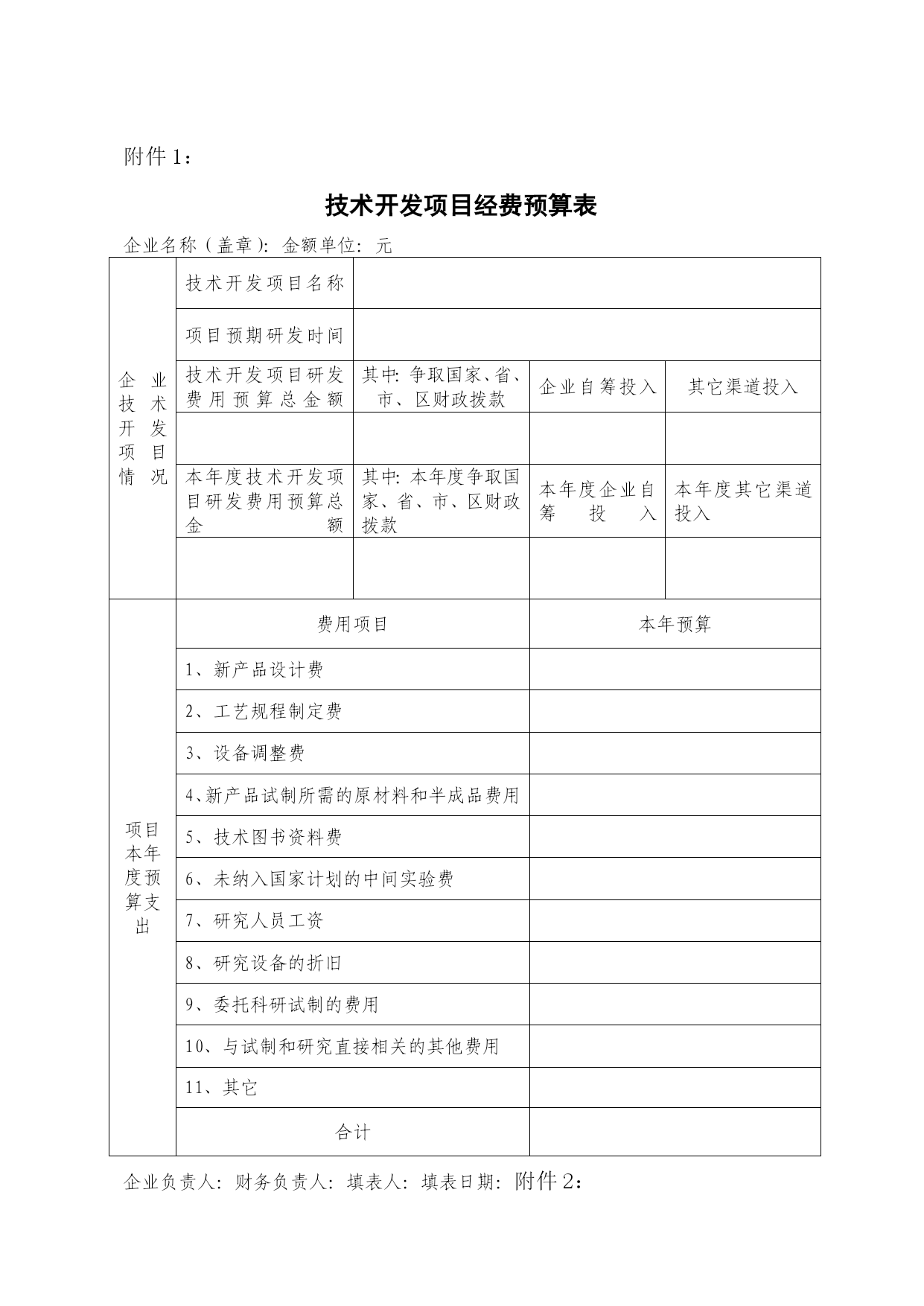 附件 1：

技术开发项目经费预算表

企业名称（盖章）：金额单位：元

| 企业技术开发项目情况 | 技术开发项目名称 | | | |
|---|---|---|---|---|
| | 项目预期研发时间 | | | |
| | 技术开发项目研发费用预算总金额 | 其中：争取国家、省、市、区财政拨款 | 企业自筹投入 | 其它渠道投入 |
| | | | | |
| | 本年度技术开发项目研发费用预算总金额 | 其中：本年度争取国家、省、市、区财政拨款 | 本年度企业自筹投入 | 本年度其它渠道投入 |
| | | | | |

| 项目本年度预算支出 | 费用项目 | 本年预算 |
|---|---|---|
| | 1、新产品设计费 | |
| | 2、工艺规程制定费 | |
| | 3、设备调整费 | |
| | 4、新产品试制所需的原材料和半成品费用 | |
| | 5、技术图书资料费 | |
| | 6、未纳入国家计划的中间实验费 | |
| | 7、研究人员工资 | |
| | 8、研究设备的折旧 | |
| | 9、委托科研试制的费用 | |
| | 10、与试制和研究直接相关的其他费用 | |
| | 11、其它 | |
| | 合计 | |

企业负责人：财务负责人：填表人：填表日期：附件 2：